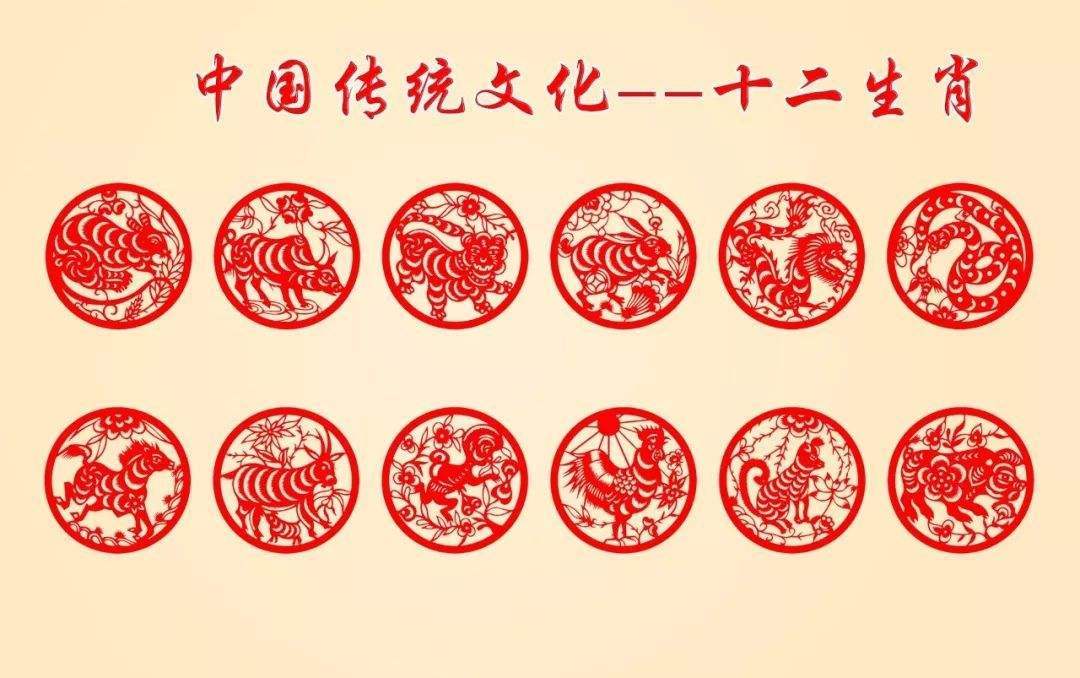 中国传统文化——十二生肖